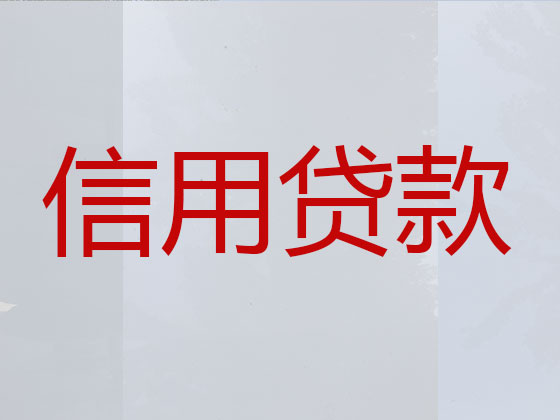 信用贷款